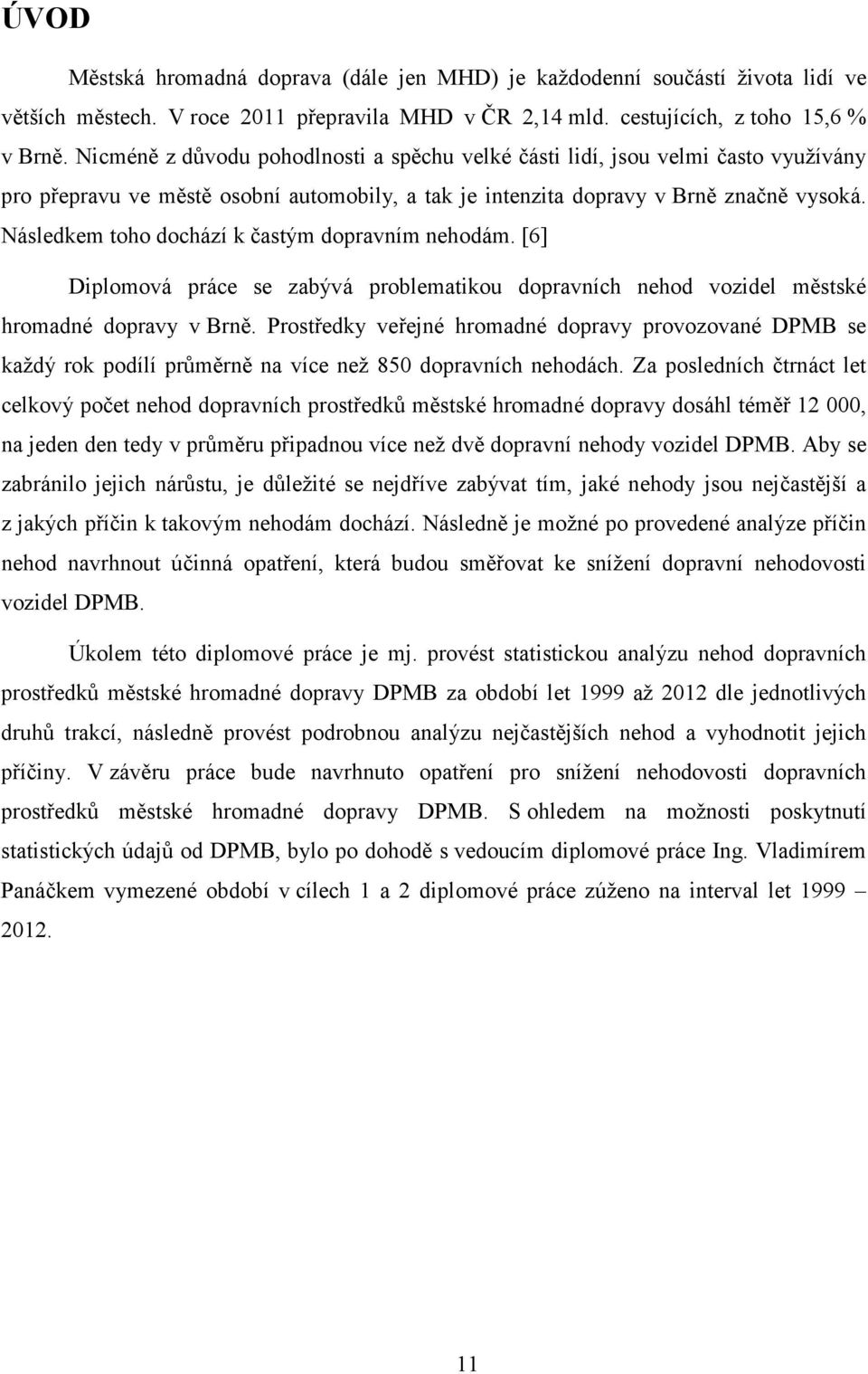 ÚVOD

Městská hromadná doprava (dále jen MHD) je každodenní součástí života lidí ve větších městech. V roce 2011 přepravila MHD v ČR 2,14 mld. cestujících, z toho 15,6 % v Brně. Nicméně z důvodu pohodlnosti a spěchu velké části lidí, jsou velmi často využívány pro přepravu ve městě osobní automobily, a tak je intenzita dopravy v Brně značně vysoká. Následkem toho dochází k častým dopravním nehodám. [6]

Diplomová práce se zabývá problematikou dopravních nehod vozidel městské hromadné dopravy v Brně. Prostředky veřejné hromadné dopravy provozované DPMB se každý rok podílí průměrně na více než 850 dopravních nehodách. Za posledních čtrnáct let celkový počet nehod dopravních prostředků městské hromadné dopravy dosáhl téměř 12 000, na jeden den tedy v průměru připadnou více než dvě dopravní nehody vozidel DPMB. Aby se zabránilo jejich nárůstu, je důležité se nejdříve zabývat tím, jaké nehody jsou nejčastější a z jakých příčin k takovým nehodám dochází. Následně je možné po provedené analýze příčin nehod navrhnout účinná opatření, která budou směřovat ke snížení dopravní nehodovosti vozidel DPMB.

Úkolem této diplomové práce je mj. provést statistickou analýzu nehod dopravních prostředků městské hromadné dopravy DPMB za období let 1999 až 2012 dle jednotlivých druhů trakcí, následně provést podrobnou analýzu nejčastějších nehod a vyhodnotit jejich příčiny. V závěru práce bude navrhnuto opatření pro snížení nehodovosti dopravních prostředků městské hromadné dopravy DPMB. S ohledem na možnosti poskytnutí statistických údajů od DPMB, bylo po dohodě s vedoucím diplomové práce Ing. Vladimírem Panáčkem vymezené období v cílech 1 a 2 diplomové práce zúženo na interval let 1999 – 2012.

11